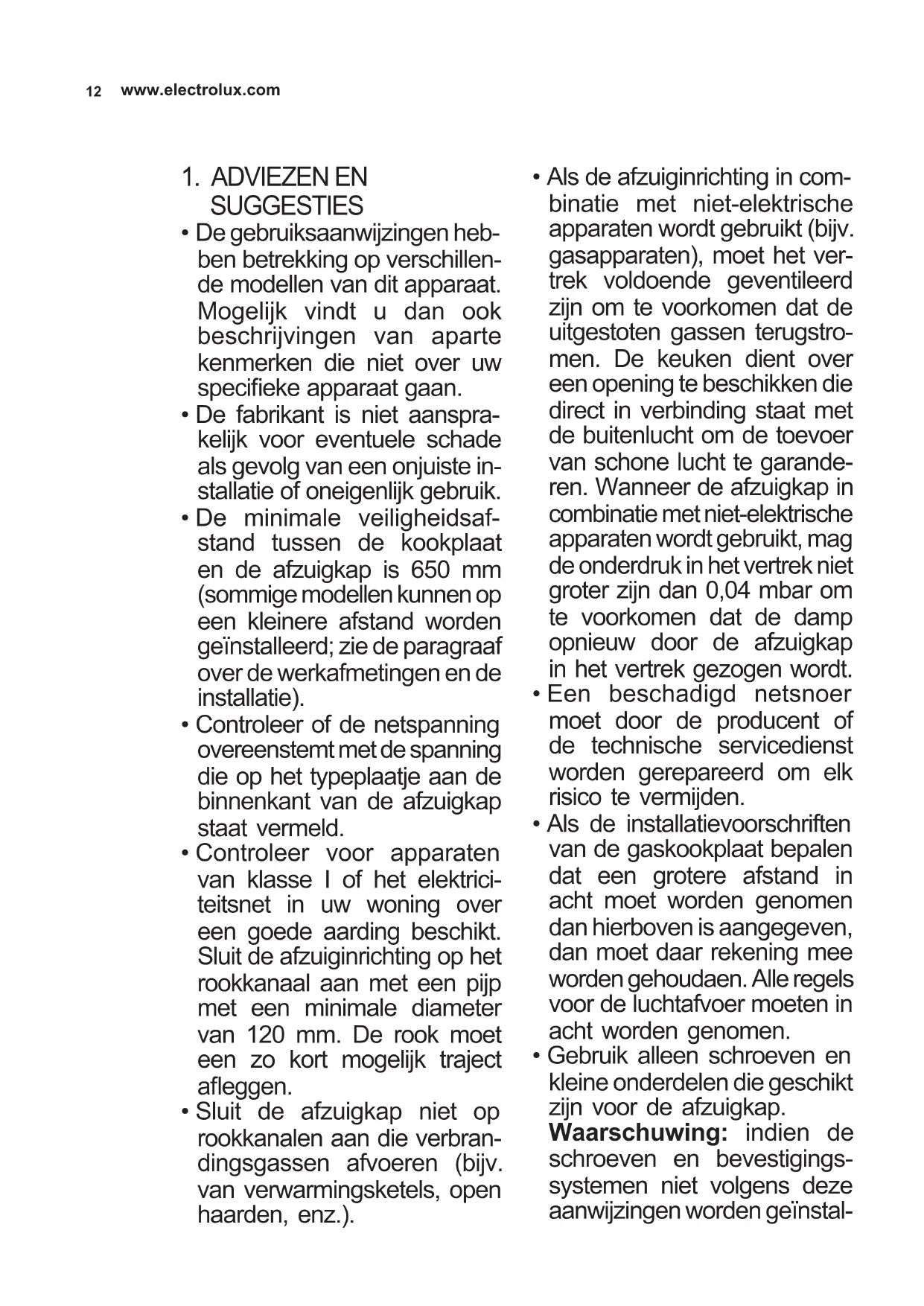 12 www.electrolux.com

1. ADVIEZEN EN SUGGESTIES

• De gebruiksaanwijzingen hebben betrekking op verschillende modellen van dit apparaat. Mogelijk vindt u dan ook beschrijvingen van aparte kenmerken die niet over uw specifieke apparaat gaan.
• De fabrikant is niet aansprakelijk voor eventuele schade als gevolg van een onjuiste installatie of oneigenlijk gebruik.
• De minimale veiligheidsafstand tussen de kookplaat en de afzuigkap is 650 mm (sommige modellen kunnen op een kleinere afstand worden geïnstalleerd; zie de paragraaf over de werkafmetingen en de installatie).
• Controleer of de netspanning overeenstemt met de spanning die op het typeplaatje aan de binnenkant van de afzuigkap staat vermeld.
• Controleer voor apparaten van klasse I of het elektriciteitsnet in uw woning over een goede aarding beschikt. Sluit de afzuiginrichting op het rookkanaal aan met een pijp met een minimale diameter van 120 mm. De rook moet een zo kort mogelijk traject afleggen.
• Sluit de afzuigkap niet op rookkanalen aan die verbrandingsgassen afvoeren (bijv. van verwarmingsketels, open haarden, enz.).
• Als de afzuiginrichting in combinatie met niet-elektrische apparaten wordt gebruikt (bijv. gasapparaten), moet het vertrek voldoende geventileerd zijn om te voorkomen dat de uitgestoten gassen terugstromen. De keuken dient over een opening te beschikken die direct in verbinding staat met de buitenlucht om de toevoer van schone lucht te garanderen. Wanneer de afzuigkap in combinatie met niet-elektrische apparaten wordt gebruikt, mag de onderdruk in het vertrek niet groter zijn dan 0,04 mbar om te voorkomen dat de damp opnieuw door de afzuigkap in het vertrek gezogen wordt.
• Een beschadigd netsnoer moet door de producent of de technische servicedienst worden gerepareerd om elk risico te vermijden.
• Als de installatievoorschriften van de gaskookplaat bepalen dat een grotere afstand in acht moet worden genomen dan hierboven is aangegeven, dan moet daar rekening mee worden gehoudaen. Alle regels voor de luchtafvoer moeten in acht worden genomen.
• Gebruik alleen schroeven en kleine onderdelen die geschikt zijn voor de afzuigkap.
Waarschuwing: indien de schroeven en bevestigingssystemen niet volgens deze aanwijzingen worden geïnstal-